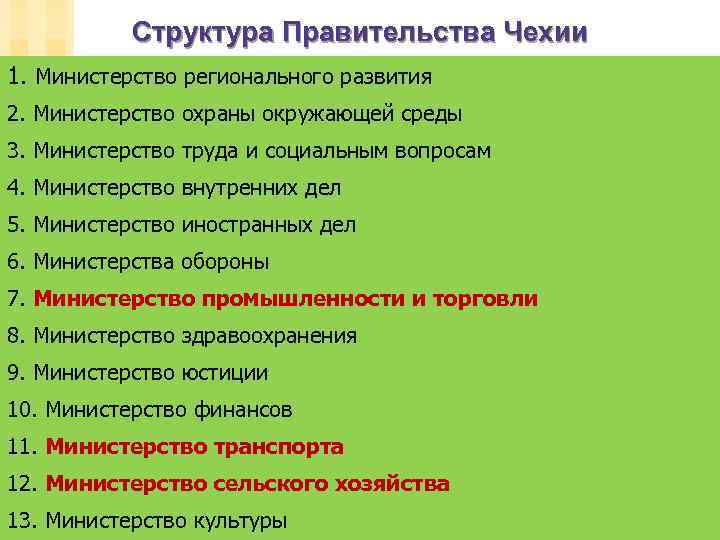 Структура Правительства Чехии

1. Министерство регионального развития
2. Министерство охраны окружающей среды
3. Министерство труда и социальным вопросам
4. Министерство внутренних дел
5. Министерство иностранных дел
6. Министерства обороны
7. Министерство промышленности и торговли
8. Министерство здравоохранения
9. Министерство юстиции
10. Министерство финансов
11. Министерство транспорта
12. Министерство сельского хозяйства
13. Министерство культуры